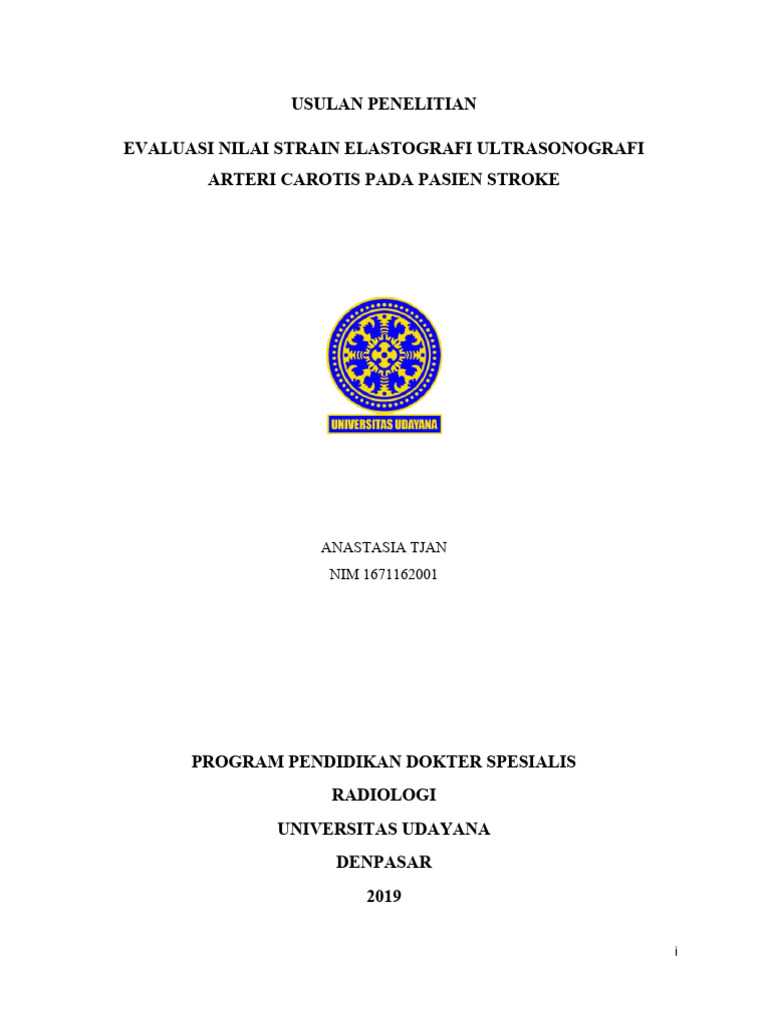 USULAN PENELITIAN

EVALUASI NILAI STRAIN ELASTOGRAFI ULTRASONOGRAFI ARTERI CAROTIS PADA PASIEN STROKE

UNIVERSITAS UDAYANA

ANASTASIA TJAN
NIM 1671162001

PROGRAM PENDIDIKAN DOKTER SPESIALIS
RADIOLOGI
UNIVERSITAS UDAYANA
DENPASAR
2019

i